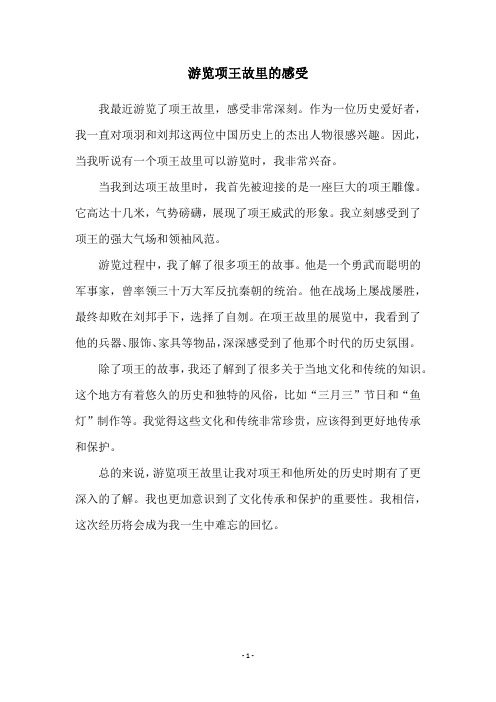 游览项王故里的感受

我最近游览了项王故里，感受非常深刻。作为一位历史爱好者，我一直对项羽和刘邦这两位中国历史上的杰出人物很感兴趣。因此，当我听说有一个项王故里可以游览时，我非常兴奋。

当我到达项王故里时，我首先被迎接的是一座巨大的项王雕像。它高达十几米，气势磅礴，展现了项王威武的形象。我立刻感受到了项王的强大气场和领袖风范。

游览过程中，我了解了很多项王的故事。他是一个勇武而聪明的军事家，曾率领三十万大军反抗秦朝的统治。他在战场上屡战屡胜，最终却败在刘邦手下，选择了自刎。在项王故里的展览中，我看到了他的兵器、服饰、家具等物品，深深感受到了他那个时代的历史氛围。

除了项王的故事，我还了解到了很多关于当地文化和传统的知识。这个地方有着悠久的历史和独特的风俗，比如“三月三”节日和“鱼灯”制作等。我觉得这些文化和传统非常珍贵，应该得到更好地传承和保护。

总的来说，游览项王故里让我对项王和他所处的历史时期有了更深入的了解。我也更加意识到了文化传承和保护的重要性。我相信，这次经历将会成为我一生中难忘的回忆。

- 1 -